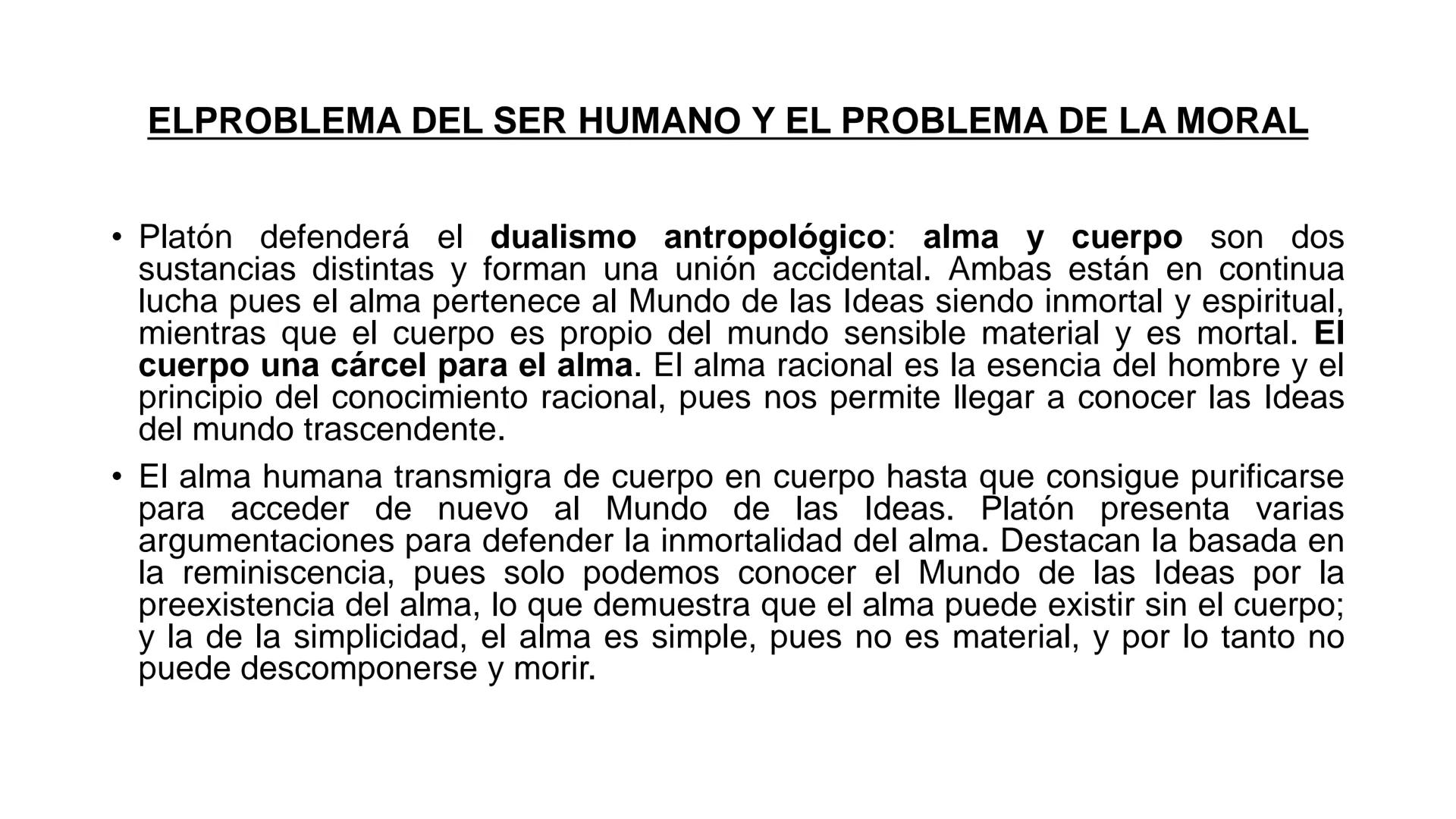 ELPROBLEMA DEL SER HUMANO Y EL PROBLEMA DE LA MORAL

• Platón defenderá el dualismo antropológico: alma y cuerpo son dos sustancias distintas y forman una unión accidental. Ambas están en continua lucha pues el alma pertenece al Mundo de las Ideas siendo inmortal y espiritual, mientras que el cuerpo es propio del mundo sensible material y es mortal. El cuerpo una cárcel para el alma. El alma racional es la esencia del hombre y el principio del conocimiento racional, pues nos permite llegar a conocer las Ideas del mundo trascendente.

• El alma humana transmigra de cuerpo en cuerpo hasta que consigue purificarse para acceder de nuevo al Mundo de las Ideas. Platón presenta varias argumentaciones para defender la inmortalidad del alma. Destacan la basada en la reminiscencia, pues solo podemos conocer el Mundo de las Ideas por la preexistencia del alma, lo que demuestra que el alma puede existir sin el cuerpo; y la de la simplicidad, el alma es simple, pues no es material, y por lo tanto no puede descomponerse y morir.